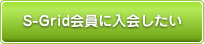 S-Grid会員に入会したい